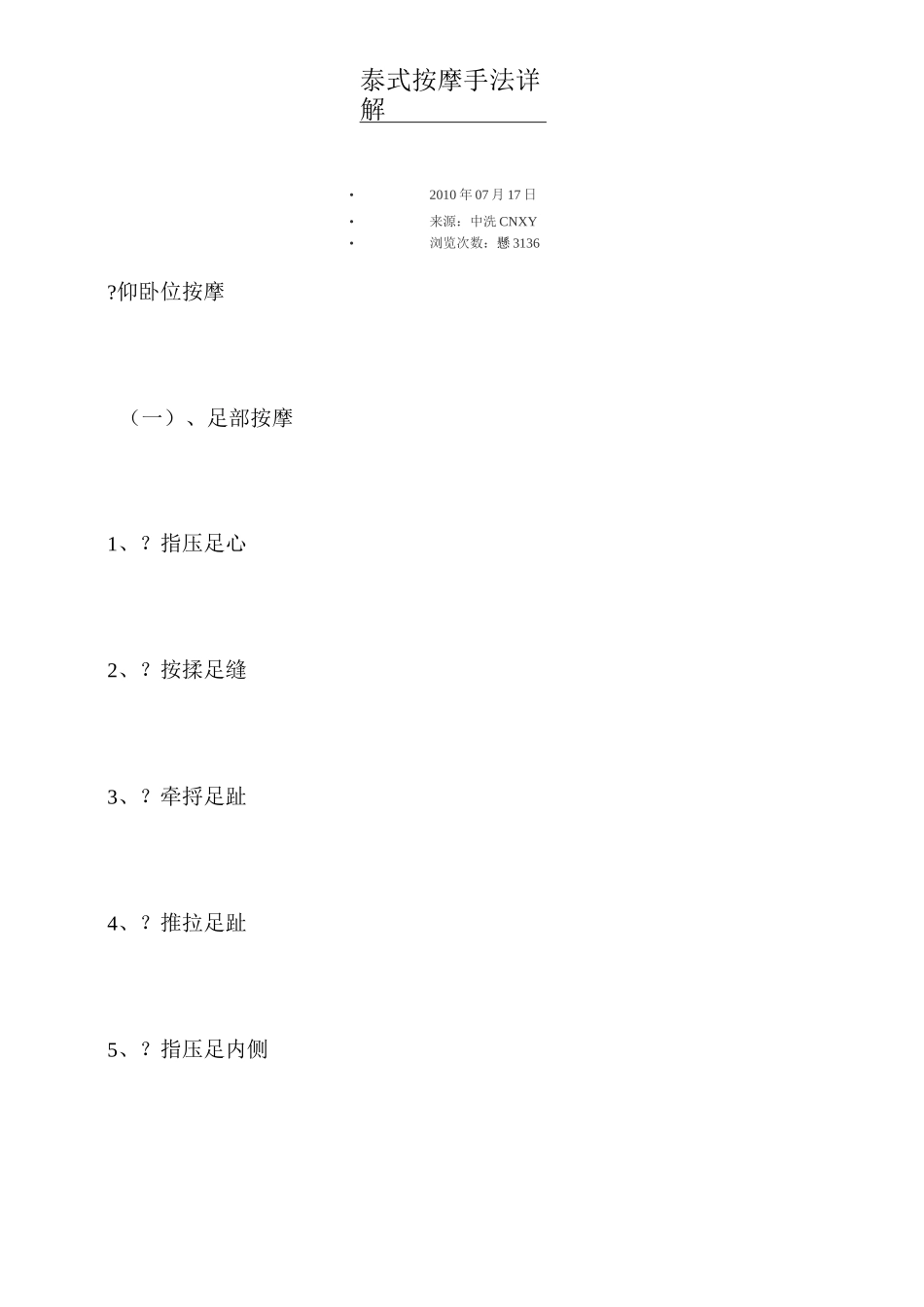 泰式按摩手法详解

• 2010 年 07 月 17 日
• 来源：中洗 CNXY
• 浏览次数：懸 3136

?仰卧位按摩

（一）、足部按摩

1、? 指压足心

2、? 按揉足缝

3、? 牵捋足趾

4、? 推拉足趾

5、? 指压足内侧